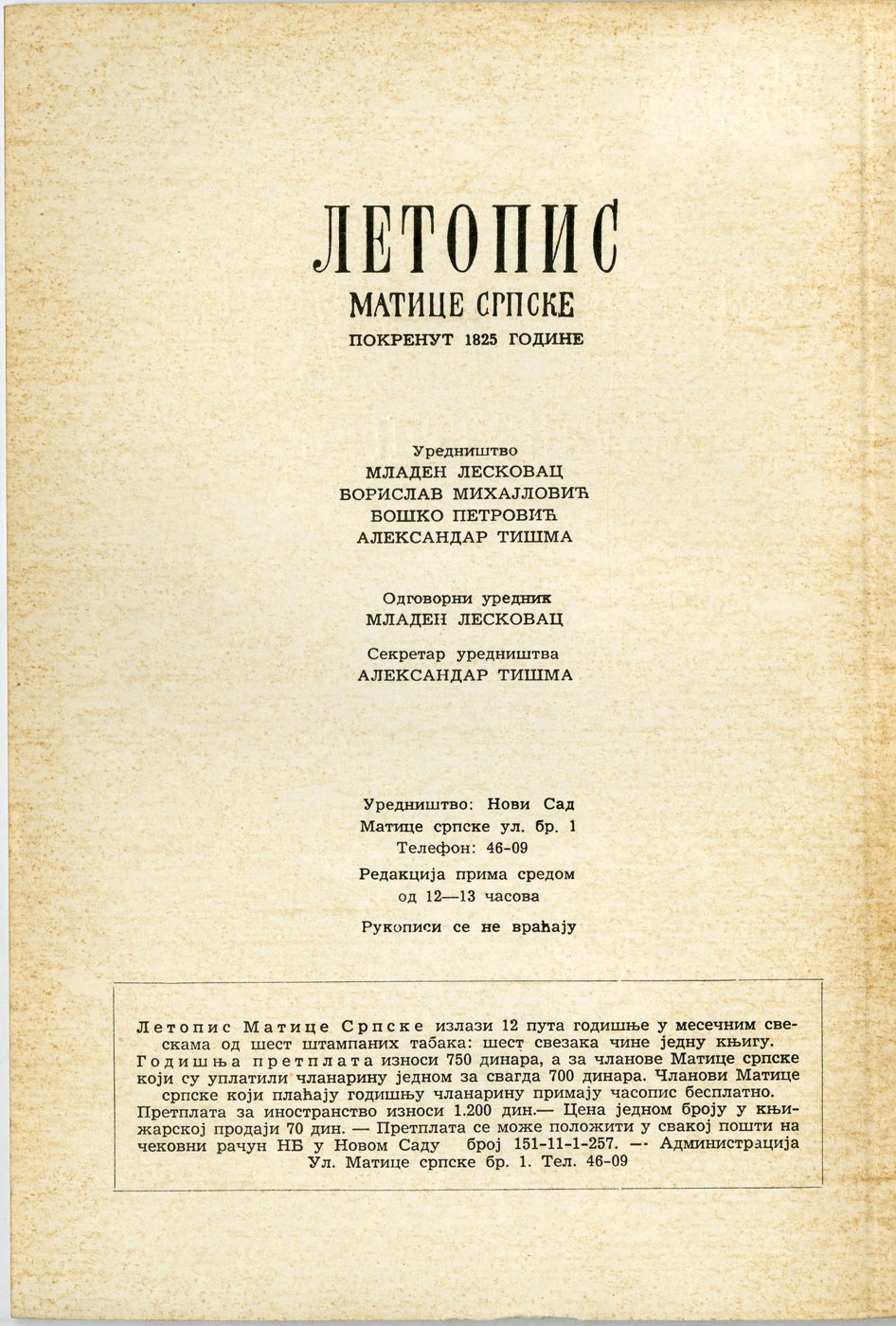 ЛЕТОПИС
МАТИЦЕ СРПСКЕ
ПОКРЕНУТ 1825 ГОДИНЕ

Уредништво
МЛАДЕН ЛЕСКОВАЦ
БОРИСЛАВ МИХАЈЛОВИЋ
БОШКО ПЕТРОВИЋ
АЛЕКСАНДАР ТИШМА

Одговорни уредник
МЛАДЕН ЛЕСКОВАЦ

Секретар уредништва
АЛЕКСАНДАР ТИШМА

Уредништво: Нови Сад
Матице српске ул. бр. 1
Телефон: 46-09

Редакција прима средом
од 12—13 часова

Рукописи се не враћају

Летопис Матице Српске излази 12 пута годишње у месечним свескама од шест штампаних табака: шест свезака чине једну књигу. Годишња претплата износи 750 динара, а за чланове Матице српске који су уплатили чланарину једном за свагда 700 динара. Чланови Матице српске који плаћају годишњу чланарину примају часопис бесплатно. Претплата за иностранство износи 1.200 дин.— Цена једном броју у књижарској продаји 70 дин. — Претплата се може положити у свакој пошти на чековни рачун НБ у Новом Саду број 151-11-1-257. —- Администрација Ул. Матице српске бр. 1. Тел. 46-09